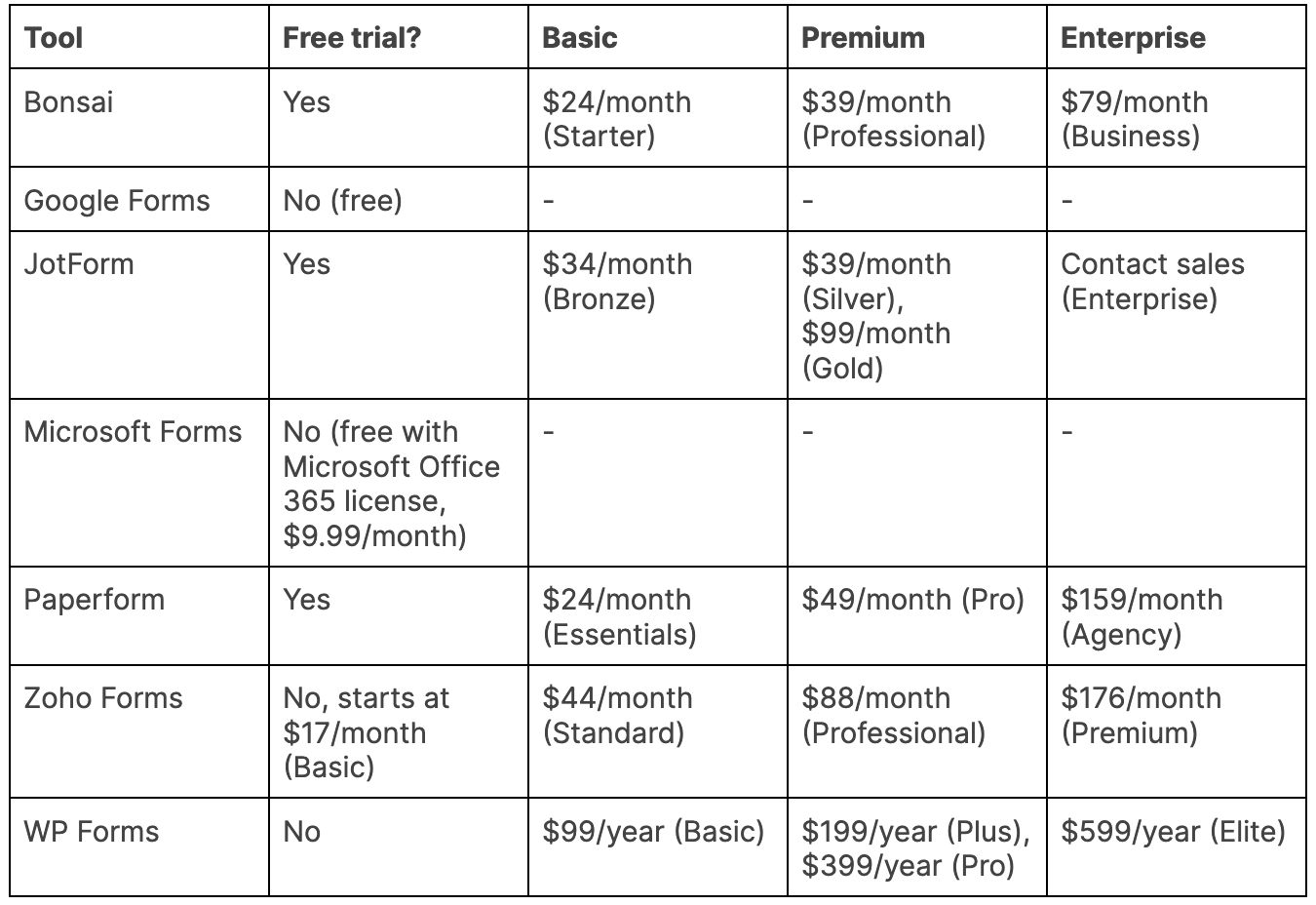 | Tool | Free trial? | Basic | Premium | Enterprise |
|---|---|---|---|---|
| Bonsai | Yes | \$24/month (Starter) | \$39/month (Professional) | \$79/month (Business) |
| Google Forms | No (free) | - | - | - |
| JotForm | Yes | \$34/month (Bronze) | \$39/month (Silver), \$99/month (Gold) | Contact sales (Enterprise) |
| Microsoft Forms | No (free with Microsoft Office 365 license, \$9.99/month) | - | - | - |
| Paperform | Yes | \$24/month (Essentials) | \$49/month (Pro) | \$159/month (Agency) |
| Zoho Forms | No, starts at \$17/month (Basic) | \$44/month (Standard) | \$88/month (Professional) | \$176/month (Premium) |
| WP Forms | No | \$99/year (Basic) | \$199/year (Plus), \$399/year (Pro) | \$599/year (Elite) |